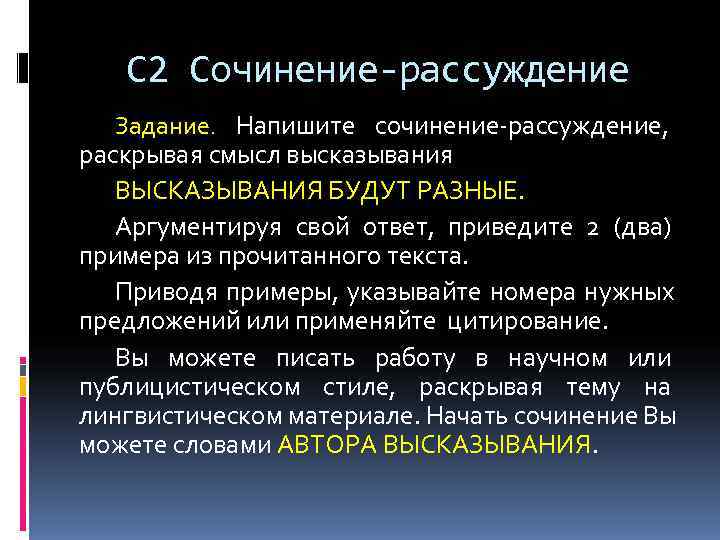 С2 Сочинение-рассуждение

Задание. Напишите сочинение-рассуждение, раскрывая смысл высказывания

ВЫСКАЗЫВАНИЯ БУДУТ РАЗНЫЕ.

Аргументируя свой ответ, приведите 2 (два) примера из прочитанного текста.

Приводя примеры, указывайте номера нужных предложений или применяйте цитирование.

Вы можете писать работу в научном или публицистическом стиле, раскрывая тему на лингвистическом материале. Начать сочинение Вы можете словами АВТОРА ВЫСКАЗЫВАНИЯ.